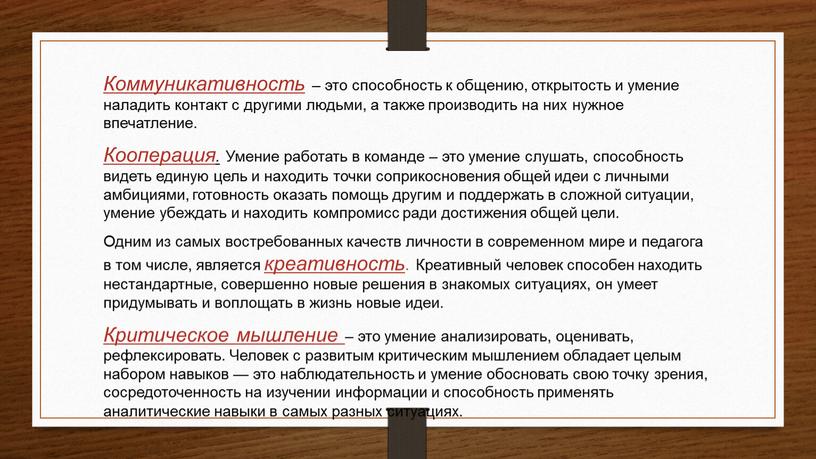 Коммуникативность – это способность к общению, открытость и умение наладить контакт с другими людьми, а также производить на них нужное впечатление.

Кооперация. Умение работать в команде – это умение слушать, способность видеть единую цель и находить точки соприкосновения общей идеи с личными амбициями, готовность оказать помощь другим и поддержать в сложной ситуации, умение убеждать и находить компромисс ради достижения общей цели.

Одним из самых востребованных качеств личности в современном мире и педагога в том числе, является креативность. Креативный человек способен находить нестандартные, совершенно новые решения в знакомых ситуациях, он умеет придумывать и воплощать в жизнь новые идеи.

Критическое мышление – это умение анализировать, оценивать, рефлексировать. Человек с развитым критическим мышлением обладает целым набором навыков — это наблюдательность и умение обосновать свою точку зрения, сосредоточенность на изучении информации и способность применять аналитические навыки в самых разных ситуациях.